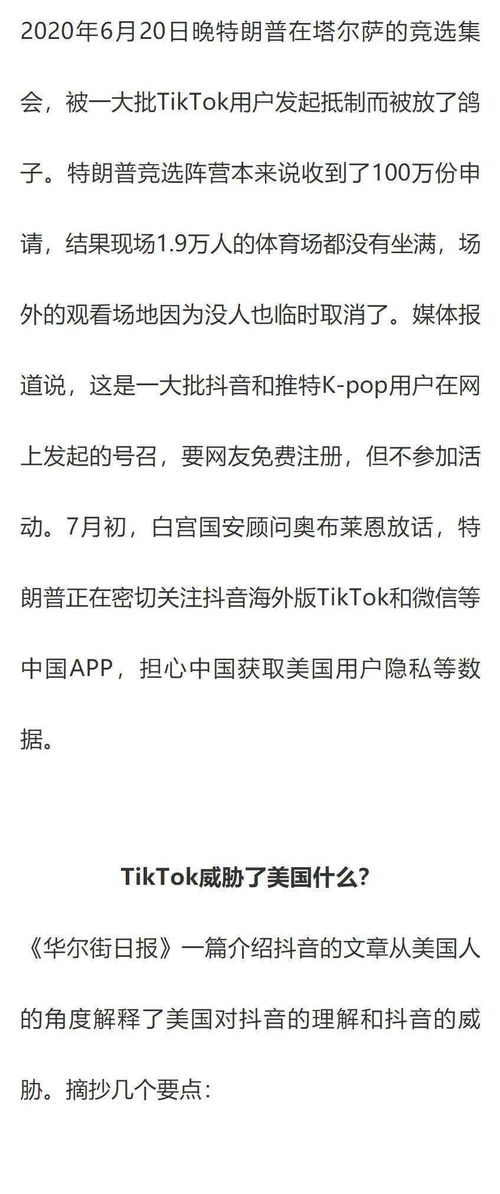 2020年6月20日晚特朗普在塔尔萨的竞选集会，被一大批TikTok用户发起抵制而被放了鸽子。特朗普竞选阵营本来说收到了100万份申请，结果现场1.9万人的体育场都没有坐满，场外的观看场地因为没人也临时取消了。媒体报道说，这是一大批抖音和推特K-pop用户在网上发起的号召，要网友免费注册，但不参加活动。7月初，白宫国安顾问奥布莱恩放话，特朗普正在密切关注抖音海外版TikTok和微信等中国APP，担心中国获取美国用户隐私等数据。

TikTok威胁了美国什么？

《华尔街日报》一篇介绍抖音的文章从美国人的角度解释了美国对抖音的理解和抖音的威胁。摘抄几个要点：